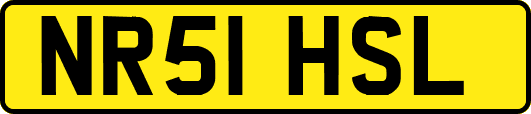 NR51 HSL